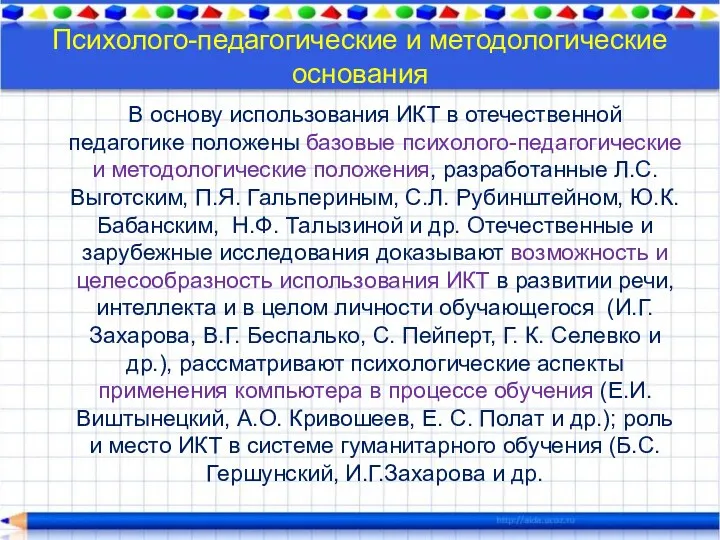 Психолого-педагогические и методологические основания

В основу использования ИКТ в отечественной педагогике положены базовые психолого-педагогические и методологические положения, разработанные Л.С. Выготским, П.Я. Гальпериным, С.Л. Рубинштейном, Ю.К. Бабанским, Н.Ф. Талызиной и др. Отечественные и зарубежные исследования доказывают возможность и целесообразность использования ИКТ в развитии речи, интеллекта и в целом личности обучающегося (И.Г. Захарова, В.Г. Беспалько, С. Пейперт, Г. К. Селевко и др.), рассматривают психологические аспекты применения компьютера в процессе обучения (Е.И. Виштынецкий, А.О. Кривошеев, Е. С. Полат и др.); роль и место ИКТ в системе гуманитарного обучения (Б.С. Гершунский, И.Г.Захарова и др.

http://aida.ucoz.ru